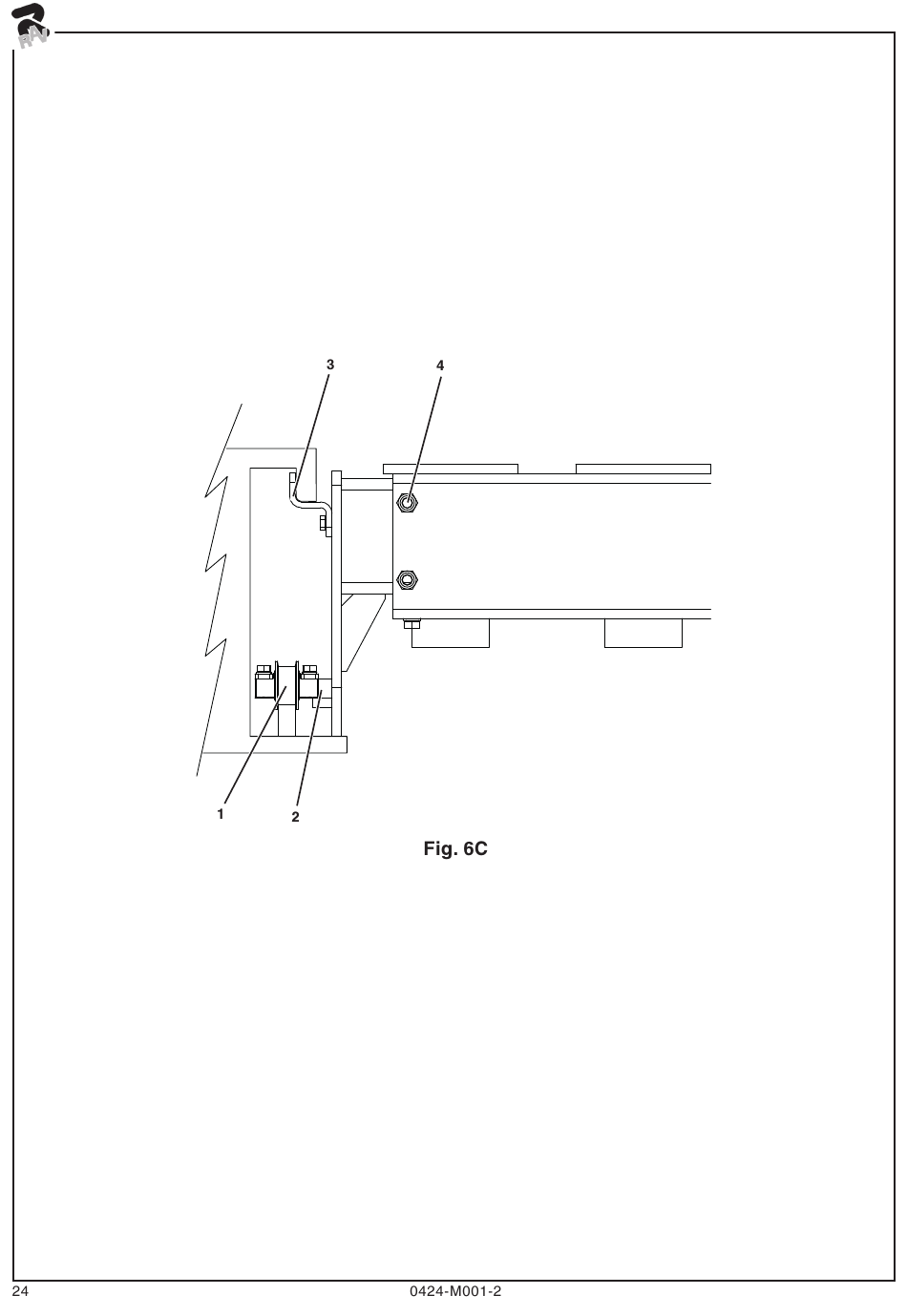 RAV

3

4

1

2

Fig. 6C

24

0424-M001-2